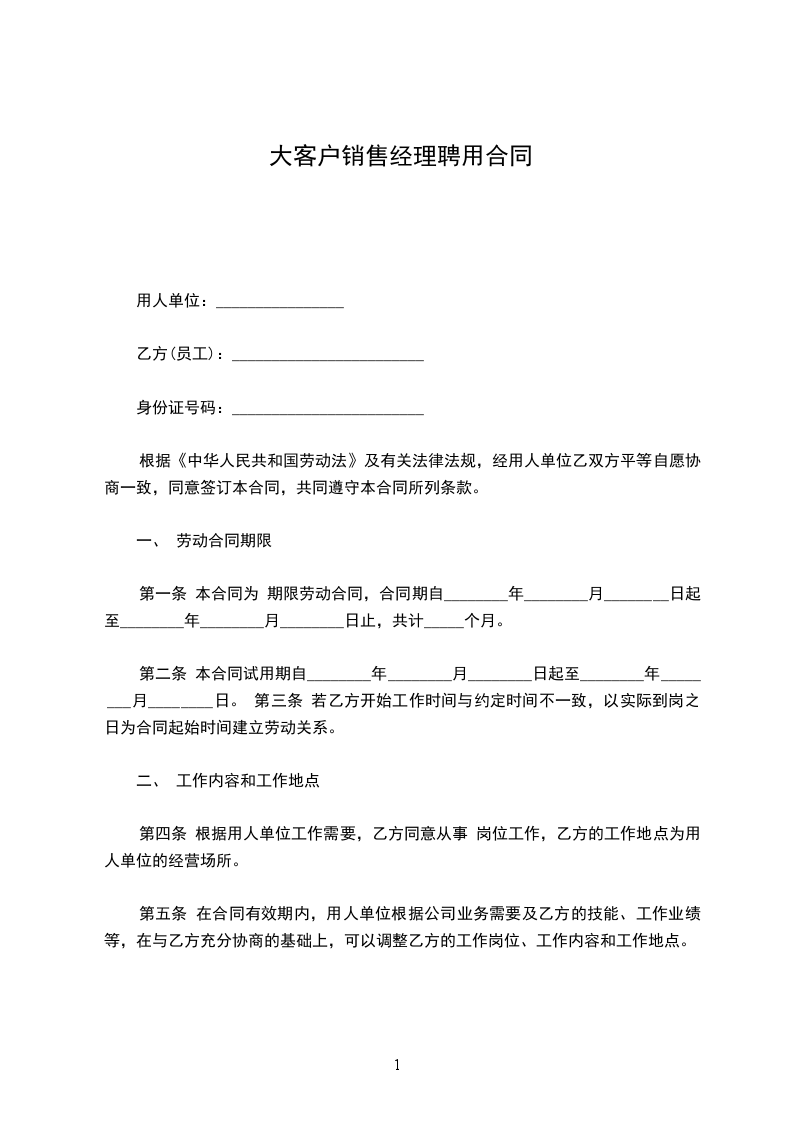 大客户销售经理聘用合同

用人单位：________________

乙方(员工)：________________________

身份证号码：________________________

根据《中华人民共和国劳动法》及有关法律法规，经用人单位乙双方平等自愿协商一致，同意签订本合同，共同遵守本合同所列条款。

一、 劳动合同期限

第一条 本合同为 期限劳动合同，合同期自________年________月________日起至________年________月________日止，共计_____个月。

第二条 本合同试用期自________年________月________日起至________年________月________日。 第三条 若乙方开始工作时间与约定时间不一致，以实际到岗之日为合同起始时间建立劳动关系。

二、 工作内容和工作地点

第四条 根据用人单位工作需要，乙方同意从事 岗位工作，乙方的工作地点为用人单位的经营场所。

第五条 在合同有效期内，用人单位根据公司业务需要及乙方的技能、工作业绩等，在与乙方充分协商的基础上，可以调整乙方的工作岗位、工作内容和工作地点。

1